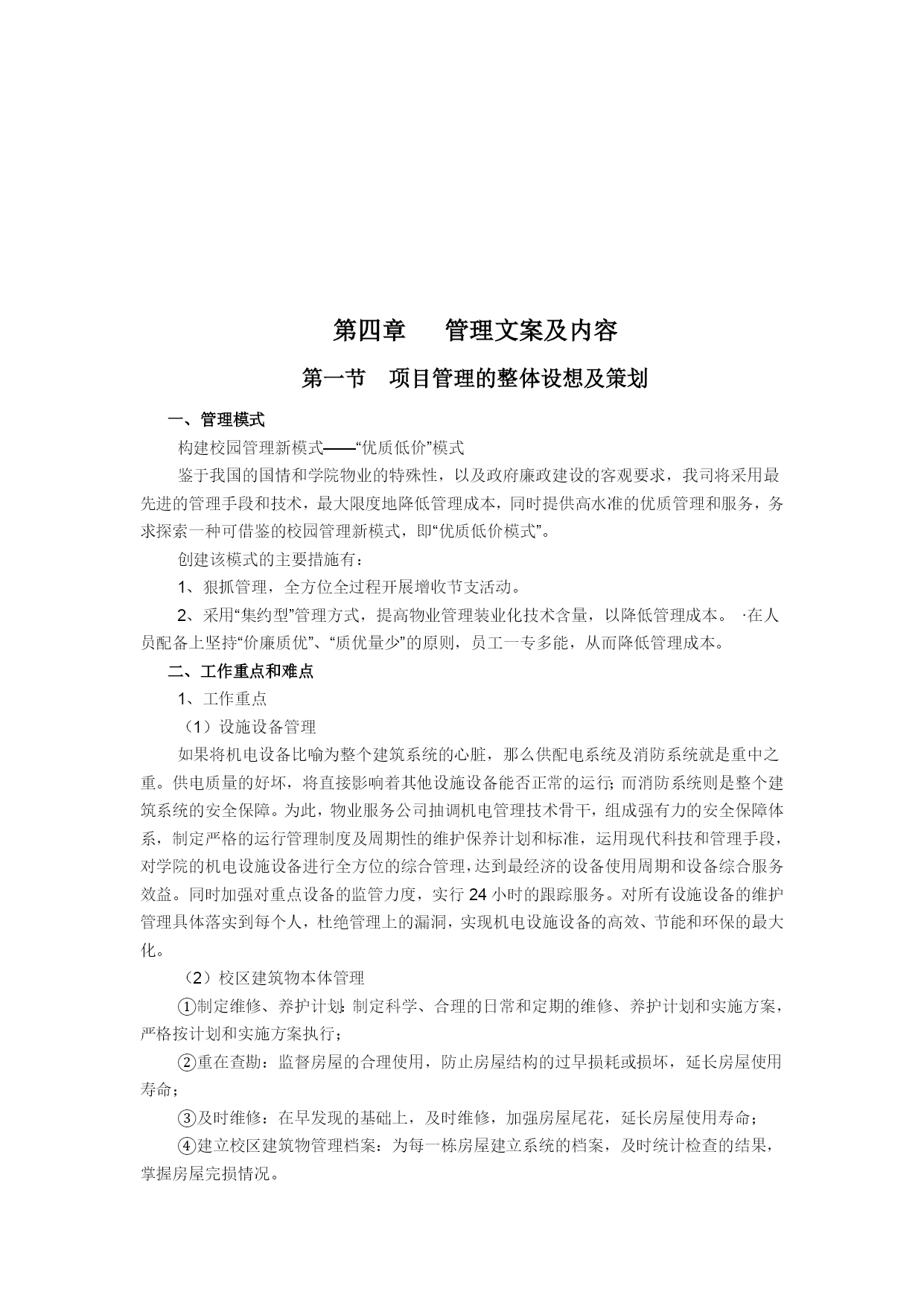 第四章　　管理文案及内容

第一节　项目管理的整体设想及策划

一、管理模式

构建校园管理新模式——“优质低价”模式

鉴于我国的国情和学院物业的特殊性，以及政府廉政建设的客观要求，我司将采用最先进的管理手段和技术，最大限度地降低管理成本，同时提供高水准的优质管理和服务，务求探索一种可借鉴的校园管理新模式，即“优质低价模式”。

创建该模式的主要措施有：

1、狠抓管理，全方位全过程开展增收节支活动。

2、采用“集约型”管理方式，提高物业管理装业化技术含量，以降低管理成本。 ·在人员配备上坚持“价廉质优”、“质优量少”的原则，员工一专多能，从而降低管理成本。

二、工作重点和难点

1、工作重点

（1）设施设备管理

如果将机电设备比喻为整个建筑系统的心脏，那么供配电系统及消防系统就是重中之重。供电质量的好坏，将直接影响着其他设施设备能否正常的运行；而消防系统则是整个建筑系统的安全保障。为此，物业服务公司抽调机电管理技术骨干，组成强有力的安全保障体系，制定严格的运行管理制度及周期性的维护保养计划和标准，运用现代科技和管理手段，对学院的机电设施设备进行全方位的综合管理，达到最经济的设备使用周期和设备综合服务效益。同时加强对重点设备的监管力度，实行 24 小时的跟踪服务。对所有设施设备的维护管理具体落实到每个人，杜绝管理上的漏洞，实现机电设施设备的高效、节能和环保的最大化。

（2）校区建筑物本体管理

①制定维修、养护计划：制定科学、合理的日常和定期的维修、养护计划和实施方案，严格按计划和实施方案执行；

②重在查勘：监督房屋的合理使用，防止房屋结构的过早损耗或损坏，延长房屋使用寿命；

③及时维修：在早发现的基础上，及时维修，加强房屋尾花，延长房屋使用寿命；

④建立校区建筑物管理档案：为每一栋房屋建立系统的档案，及时统计检查的结果，掌握房屋完损情况。